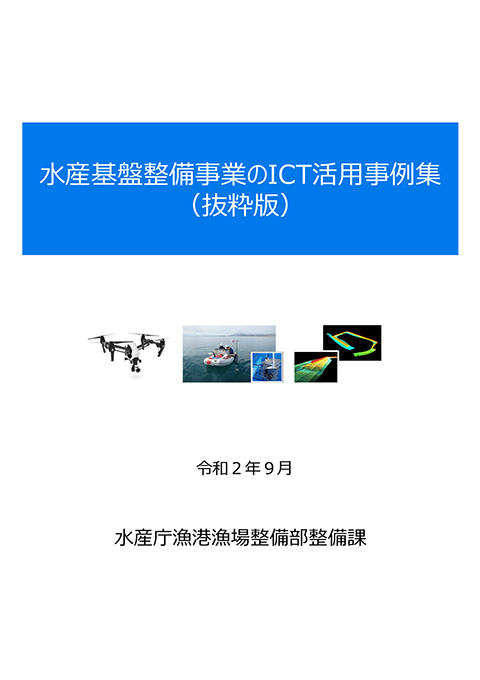 水産基盤整備事業のICT活用事例集
（抜粋版）

令和２年９月

水産庁漁港漁場整備部整備課